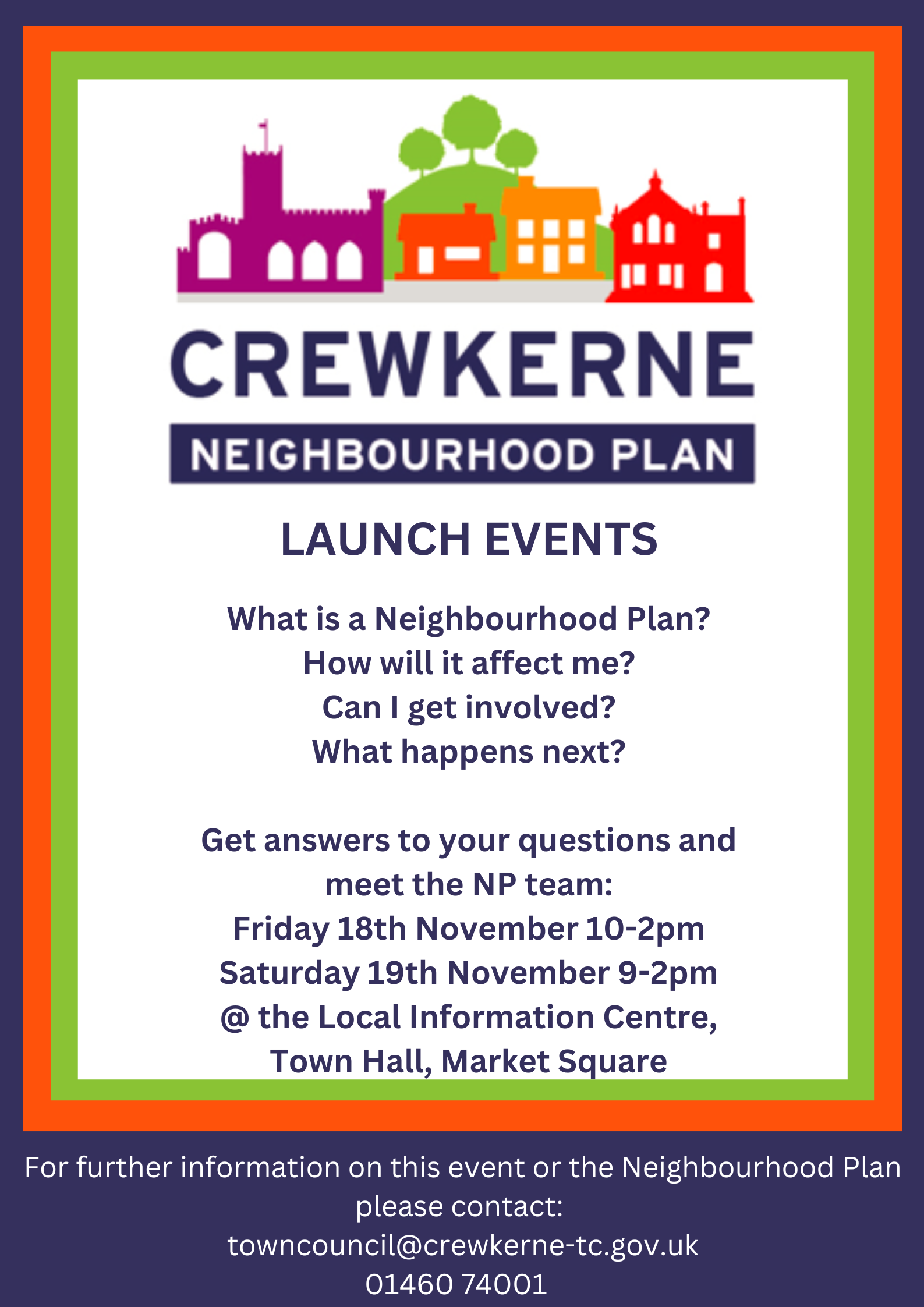 CREWKERNE
NEIGHBOURHOOD PLAN

LAUNCH EVENTS

What is a Neighbourhood Plan?
How will it affect me?
Can I get involved?
What happens next?

Get answers to your questions and meet the NP team:
Friday 18th November 10-2pm
Saturday 19th November 9-2pm
@ the Local Information Centre,
Town Hall, Market Square

For further information on this event or the Neighbourhood Plan please contact:
towncouncil@crewkerne-tc.gov.uk
01460 74001